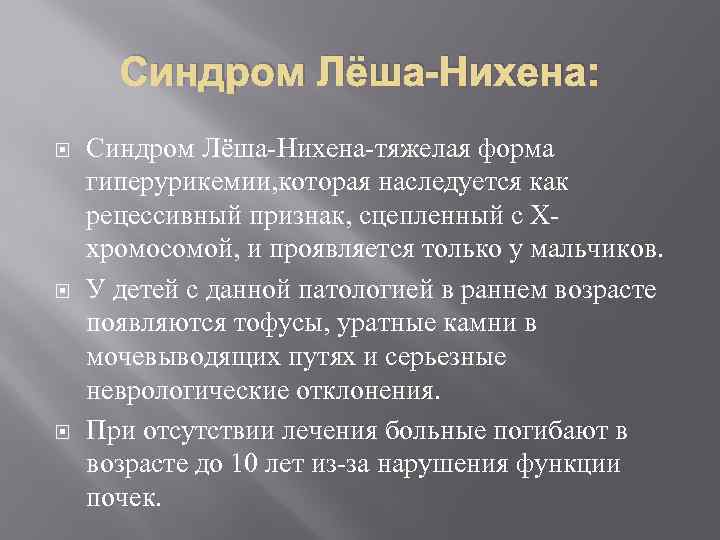 Синдром Лёша-Нихена:

Синдром Лёша-Нихена-тяжелая форма гиперурикемии,которая наследуется как рецессивный признак, сцепленный с Х-хромосомой, и проявляется только у мальчиков.

У детей с данной патологией в раннем возрасте появляются тофусы, уратные камни в мочевыводящих путях и серьезные неврологические отклонения.

При отсутствии лечения больные погибают в возрасте до 10 лет из-за нарушения функции почек.